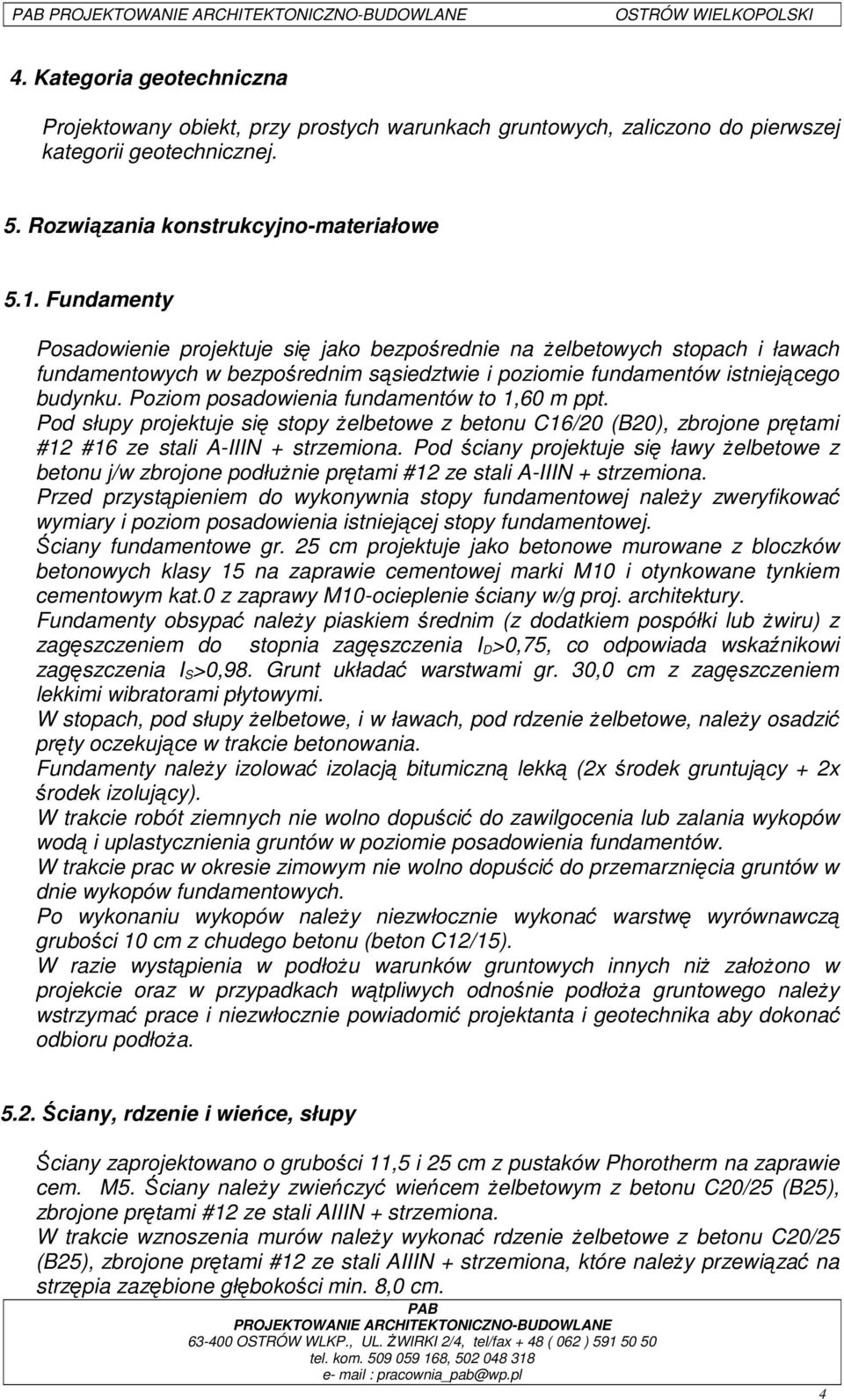 PAB PROJEKTOWANIE ARCHITEKTONICZNO-BUDOWLANE OSTRÓW WIELKOPOLSKI

4. Kategoria geotechniczna

Projektowany obiekt, przy prostych warunkach gruntowych, zaliczono do pierwszej kategorii geotechnicznej.

5. Rozwiązania konstrukcyjno-materiałowe

5.1. Fundamenty

Posadowienie projektuje się jako bezpośrednie na żelbetowych stopach i ławach fundamentowych w bezpośrednim sąsiedztwie i poziomie fundamentów istniejącego budynku. Poziom posadowienia fundamentów to 1,60 m ppt.
Pod słupy projektuje się stopy żelbetowe z betonu C16/20 (B20), zbrojone prętami #12 #16 ze stali A-IIIN + strzemiona. Pod ściany projektuje się ławy żelbetowe z betonu j/w zbrojone podłużnie prętami #12 ze stali A-IIIN + strzemiona.
Przed przystąpieniem do wykonywnia stopy fundamentowej należy zweryfikować wymiary i poziom posadowienia istniejącej stopy fundamentowej.
Ściany fundamentowe gr. 25 cm projektuje jako betonowe murowane z bloczków betonowych klasy 15 na zaprawie cementowej marki M10 i otynkowane tynkiem cementowym kat.0 z zaprawy M10-ocieplenie ściany w/g proj. architektury.
Fundamenty obsypać należy piaskiem średnim (z dodatkiem pospółki lub żwiru) z zagęszczeniem do stopnia zagęszczenia $I_D$>0,75, co odpowiada wskaźnikowi zagęszczenia $I_S$>0,98. Grunt układać warstwami gr. 30,0 cm z zagęszczeniem lekkimi wibratorami płytowymi.
W stopach, pod słupy żelbetowe, i w ławach, pod rdzenie żelbetowe, należy osadzić pręty oczekujące w trakcie betonowania.
Fundamenty należy izolować izolacją bitumiczną lekką (2x środek gruntujący + 2x środek izolujący).
W trakcie robót ziemnych nie wolno dopuścić do zawilgocenia lub zalania wykopów wodą i uplastycznienia gruntów w poziomie posadowienia fundamentów.
W trakcie prac w okresie zimowym nie wolno dopuścić do przemarznięcia gruntów w dnie wykopów fundamentowych.
Po wykonaniu wykopów należy niezwłocznie wykonać warstwę wyrównawczą grubości 10 cm z chudego betonu (beton C12/15).
W razie wystąpienia w podłożu warunków gruntowych innych niż założono w projekcie oraz w przypadkach wątpliwych odnośnie podłoża gruntowego należy wstrzymać prace i niezwłocznie powiadomić projektanta i geotechnika aby dokonać odbioru podłoża.

5.2. Ściany, rdzenie i wieńce, słupy

Ściany zaprojektowano o grubości 11,5 i 25 cm z pustaków Phorotherm na zaprawie cem. M5. Ściany należy zwieńczyć wieńcem żelbetowym z betonu C20/25 (B25), zbrojone prętami #12 ze stali AIIIN + strzemiona.
W trakcie wznoszenia murów należy wykonać rdzenie żelbetowe z betonu C20/25 (B25), zbrojone prętami #12 ze stali AIIIN + strzemiona, które należy przewiązać na strzępia zazębione głębokości min. 8,0 cm.

PAB
PROJEKTOWANIE ARCHITEKTONICZNO-BUDOWLANE
63-400 OSTRÓW WLKP., UL. ŻWIRKI 2/4, tel/fax + 48 ( 062 ) 591 50 50
tel. kom. 509 059 168, 502 048 318
e- mail : pracownia_pab@wp.pl

4